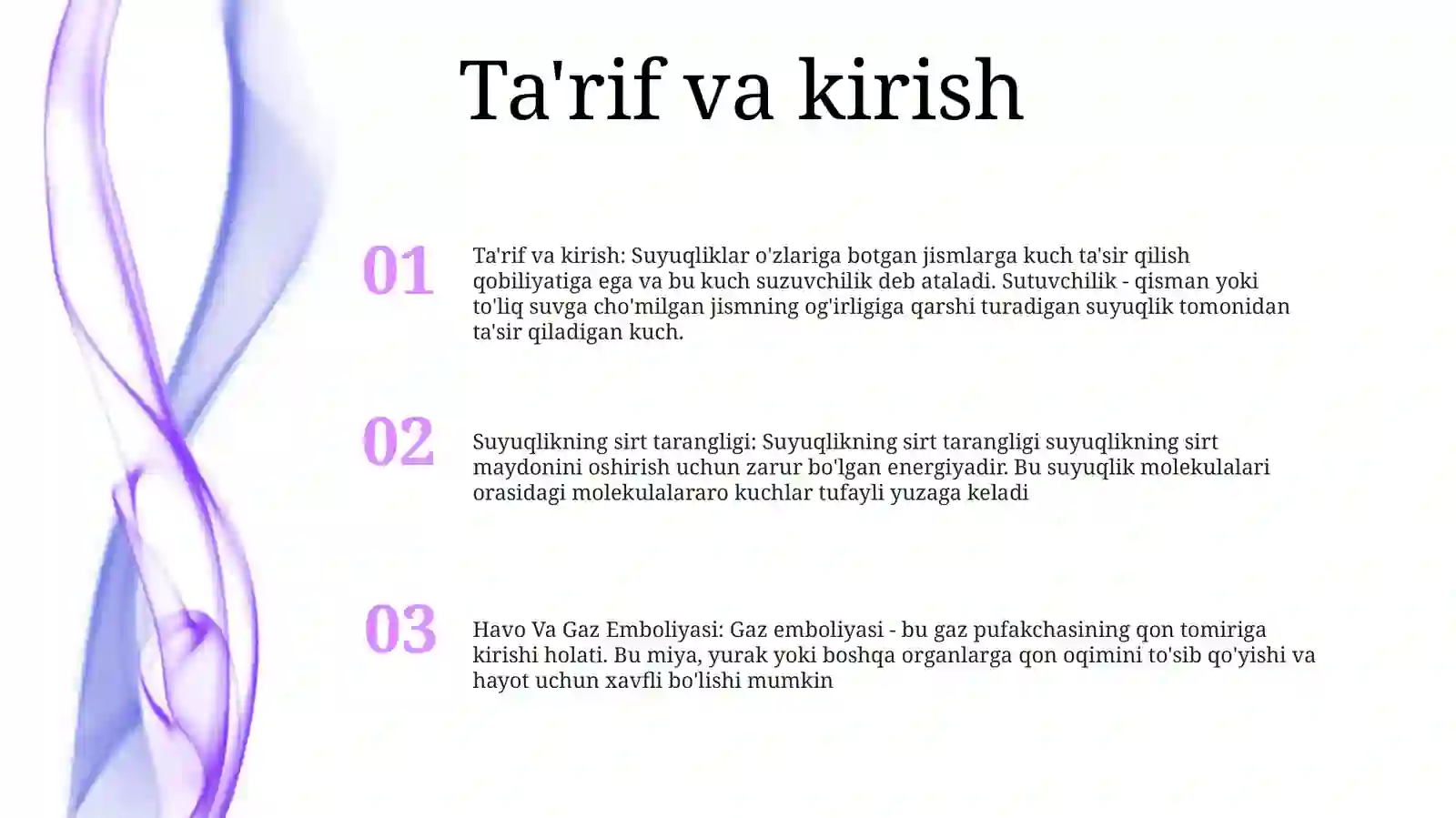 Ta'rif va kirish

01

Ta'rif va kirish: Suyuqliklar o'zlariga botgan jismlarga kuch ta'sir qilish qobiliyatiga ega va bu kuch suzuvchilik deb ataladi. Sutuvchilik - qisman yoki to'liq suvga cho'milgan jismning og'irligiga qarshi turadigan suyuqlik tomonidan ta'sir qiladigan kuch.

02

Suyuqlikning sirt tarangligi: Suyuqlikning sirt tarangligi suyuqlikning sirt maydonini oshirish uchun zarur bo'lgan energiyadir. Bu suyuqlik molekulalari orasidagi molekulalararo kuchlar tufayli yuzaga keladi

03

Havo Va Gaz Emboliyasi: Gaz emboliyasi - bu gaz pufakchasining qon tomiriga kirishi holati. Bu miya, yurak yoki boshqa organlarga qon oqimini to'sib qo'yishi va hayot uchun xavfli bo'lishi mumkin